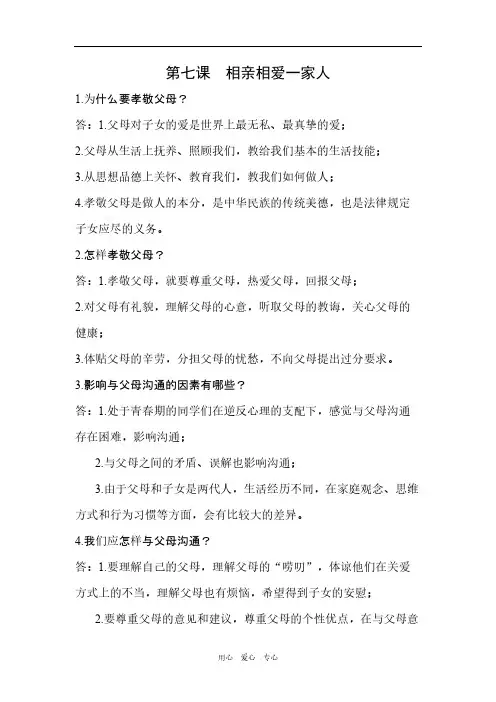 第七课　相亲相爱一家人

1.为什么要孝敬父母？

答：1.父母对子女的爱是世界上最无私、最真挚的爱；

2.父母从生活上抚养、照顾我们，教给我们基本的生活技能；

3.从思想品德上关怀、教育我们，教我们如何做人；

4.孝敬父母是做人的本分，是中华民族的传统美德，也是法律规定子女应尽的义务。

2.怎样孝敬父母？

答：1.孝敬父母，就要尊重父母，热爱父母，回报父母；

2.对父母有礼貌，理解父母的心意，听取父母的教诲，关心父母的健康；

3.体贴父母的辛劳，分担父母的忧愁，不向父母提出过分要求。

3.影响与父母沟通的因素有哪些？

答：1.处于青春期的同学们在逆反心理的支配下，感觉与父母沟通存在困难，影响沟通；

2.与父母之间的矛盾、误解也影响沟通；

3.由于父母和子女是两代人，生活经历不同，在家庭观念、思维方式和行为习惯等方面，会有比较大的差异。

4.我们应怎样与父母沟通？

答：1.要理解自己的父母，理解父母的“唠叨”，体谅他们在关爱方式上的不当，理解父母也有烦恼，希望得到子女的安慰；

2.要尊重父母的意见和建议，尊重父母的个性优点，在与父母意

用心　爱心　专心